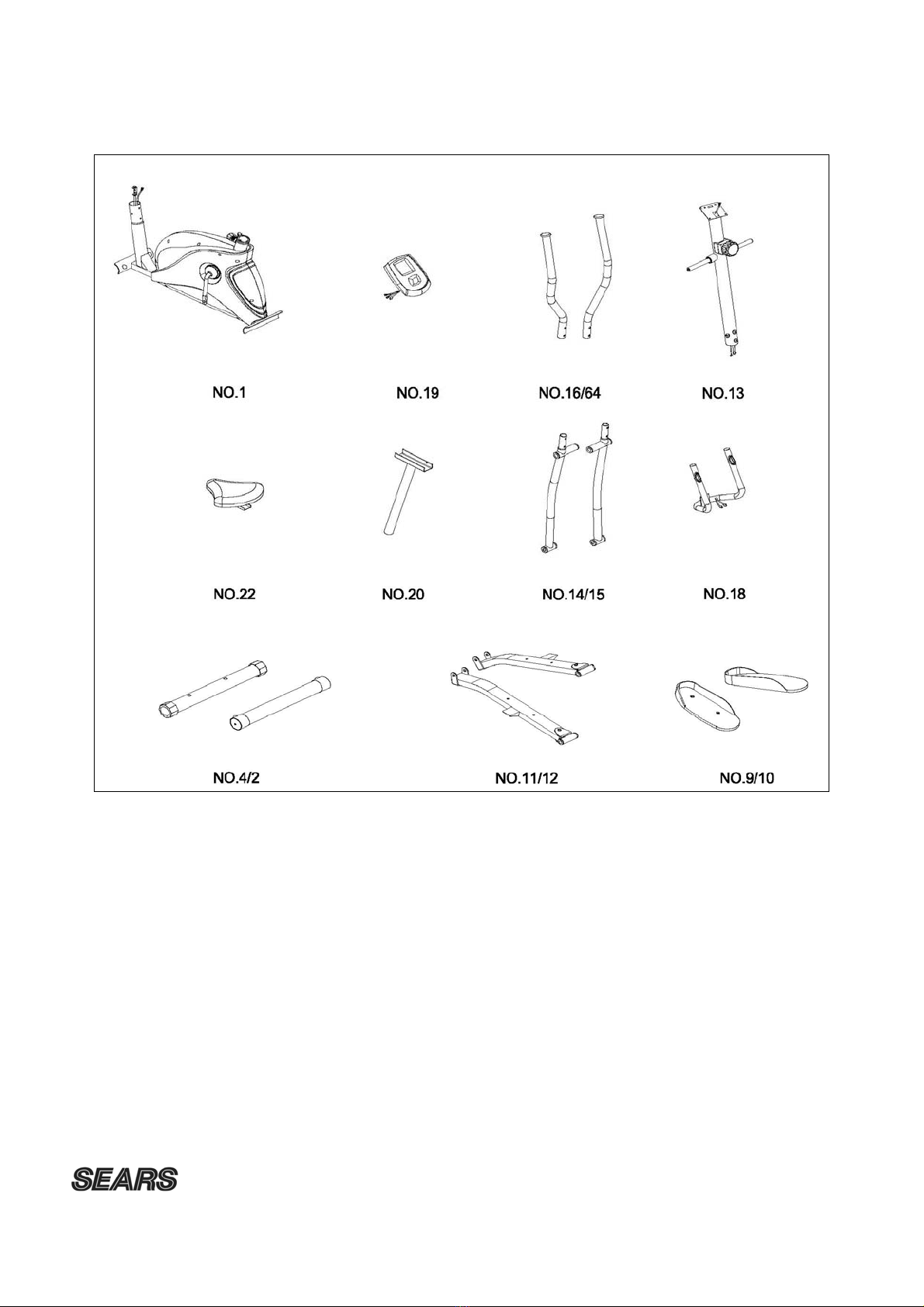 NO.1 NO.19 NO.16/64 NO.13

NO.22 NO.20 NO.14/15 NO.18

NO.4/2 NO.11/12 NO.9/10

SEARS